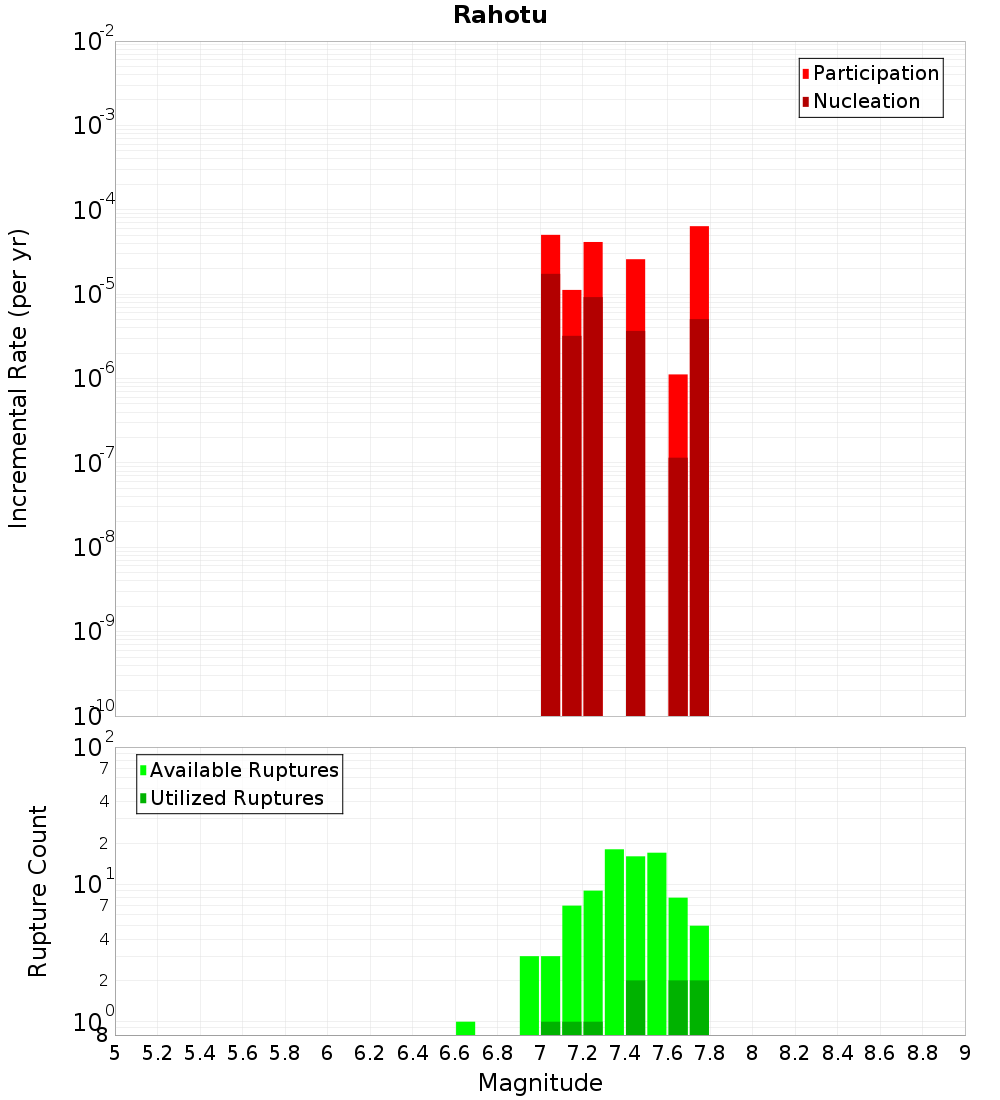 Rahotu

Participation
Nucleation

Incremental Rate (per yr)

$10^{-2}$
$10^{-3}$
$10^{-4}$
$10^{-5}$
$10^{-6}$
$10^{-7}$
$10^{-8}$
$10^{-9}$
$10^{-10}$

Available Ruptures
Utilized Ruptures

Rupture Count

$10^{2}$
7
4
2
$10^{1}$
7
4
2
$10^{0}$
8

5 5.2 5.4 5.6 5.8 6 6.2 6.4 6.6 6.8 7 7.2 7.4 7.6 7.8 8 8.2 8.4 8.6 8.8 9

Magnitude